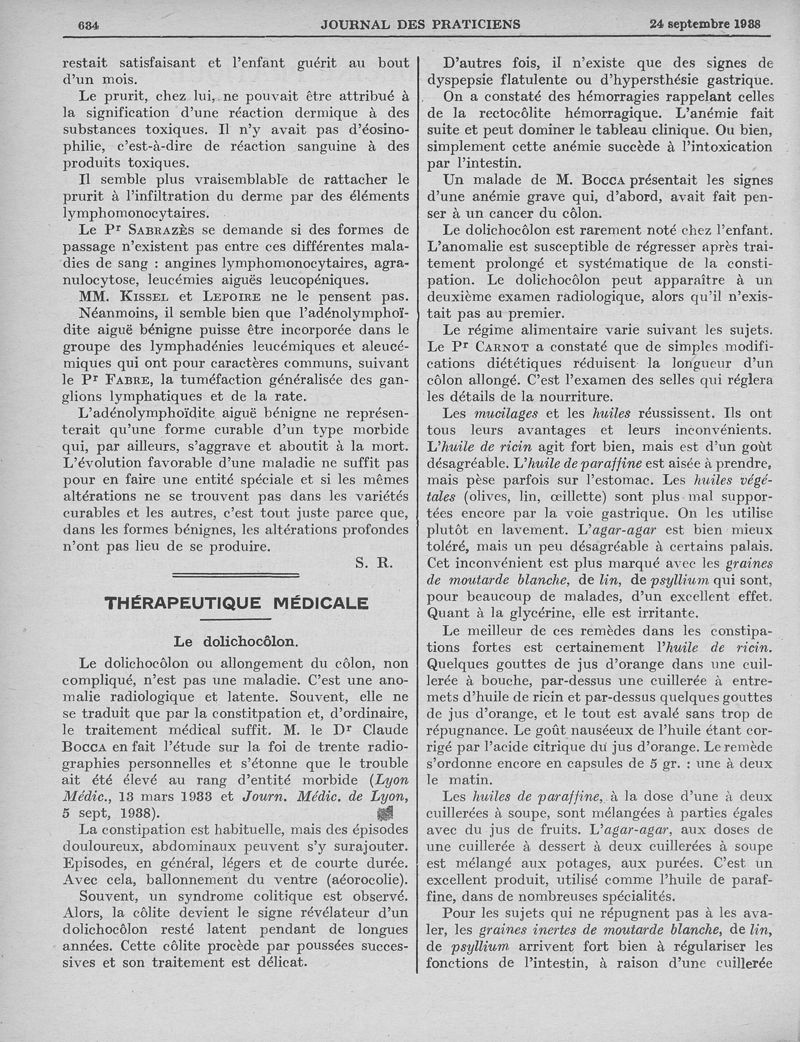 634 JOURNAL DES PRATICIENS 24 septembre 1938

restait satisfaisant et l'enfant guérit au bout d'un mois.

Le prurit, chez lui, ne pouvait être attribué à la signification d'une réaction dermique à des substances toxiques. Il n'y avait pas d'éosinophilie, c'est-à-dire de réaction sanguine à des produits toxiques.

Il semble plus vraisemblable de rattacher le prurit à l'infiltration du derme par des éléments lymphomonocytaires.

Le Pr Sabrazès se demande si des formes de passage n'existent pas entre ces différentes maladies de sang : angines lymphomonocytaires, agranulocytose, leucémies aiguës leucopéniques.

MM. Kissel et Lepoire ne le pensent pas.

Néanmoins, il semble bien que l'adénolymphoïdite aiguë bénigne puisse être incorporée dans le groupe des lymphadénies leucémiques et aleucémiques qui ont pour caractères communs, suivant le Pr Fabre, la tuméfaction généralisée des ganglions lymphatiques et de la rate.

L'adénolymphoïdite aiguë bénigne ne représenterait qu'une forme curable d'un type morbide qui, par ailleurs, s'aggrave et aboutit à la mort. L'évolution favorable d'une maladie ne suffit pas pour en faire une entité spéciale et si les mêmes altérations ne se trouvent pas dans les variétés curables et les autres, c'est tout juste parce que, dans les formes bénignes, les altérations profondes n'ont pas lieu de se produire.

S. R.

THÉRAPEUTIQUE MÉDICALE

Le dolichocôlon.

Le dolichocôlon ou allongement du côlon, non compliqué, n'est pas une maladie. C'est une anomalie radiologique et latente. Souvent, elle ne se traduit que par la constitpation et, d'ordinaire, le traitement médical suffit. M. le Dr Claude Bocca en fait l'étude sur la foi de trente radiographies personnelles et s'étonne que le trouble ait été élevé au rang d'entité morbide (Lyon Médic., 13 mars 1933 et Journ. Médic. de Lyon, 5 sept, 1938).

La constipation est habituelle, mais des épisodes douloureux, abdominaux peuvent s'y surajouter. Episodes, en général, légers et de courte durée. Avec cela, ballonnement du ventre (aérocolie).

Souvent, un syndrome colitique est observé. Alors, la côlite devient le signe révélateur d'un dolichocôlon resté latent pendant de longues années. Cette côlite procède par poussées successives et son traitement est délicat.

D'autres fois, il n'existe que des signes de dyspepsie flatulente ou d'hypersthésie gastrique.

On a constaté des hémorragies rappelant celles de la rectocôlite hémorragique. L'anémie fait suite et peut dominer le tableau clinique. Ou bien, simplement cette anémie succède à l'intoxication par l'intestin.

Un malade de M. Bocca présentait les signes d'une anémie grave qui, d'abord, avait fait penser à un cancer du côlon.

Le dolichocôlon est rarement noté chez l'enfant. L'anomalie est susceptible de régresser après traitement prolongé et systématique de la constipation. Le dolichocôlon peut apparaître à un deuxième examen radiologique, alors qu'il n'existait pas au premier.

Le régime alimentaire varie suivant les sujets. Le Pr Carnot a constaté que de simples modifications diététiques réduisent la longueur d'un côlon allongé. C'est l'examen des selles qui réglera les détails de la nourriture.

Les mucilages et les huiles réussissent. Ils ont tous leurs avantages et leurs inconvénients. L'huile de ricin agit fort bien, mais est d'un goût désagréable. L'huile de paraffine est aisée à prendre, mais pèse parfois sur l'estomac. Les huiles végétales (olives, lin, œillette) sont plus mal supportées encore par la voie gastrique. On les utilise plutôt en lavement. L'agar-agar est bien mieux toléré, mais un peu désagréable à certains palais. Cet inconvénient est plus marqué avec les graines de moutarde blanche, de lin, de psyllium qui sont, pour beaucoup de malades, d'un excellent effet. Quant à la glycérine, elle est irritante.

Le meilleur de ces remèdes dans les constipations fortes est certainement l'huile de ricin. Quelques gouttes de jus d'orange dans une cuillerée à bouche, par-dessus une cuillerée à entremets d'huile de ricin et par-dessus quelques gouttes de jus d'orange, et le tout est avalé sans trop de répugnance. Le goût nauséeux de l'huile étant corrigé par l'acide citrique du jus d'orange. Le remède s'ordonne encore en capsules de 5 gr. : une à deux le matin.

Les huiles de paraffine, à la dose d'une à deux cuillerées à soupe, sont mélangées à parties égales avec du jus de fruits. L'agar-agar, aux doses de une cuillerée à dessert à deux cuillerées à soupe est mélangé aux potages, aux purées. C'est un excellent produit, utilisé comme l'huile de paraffine, dans de nombreuses spécialités.

Pour les sujets qui ne répugnent pas à les avaler, les graines inertes de moutarde blanche, de lin, de psyllium arrivent fort bien à régulariser les fonctions de l'intestin, à raison d'une cuillerée